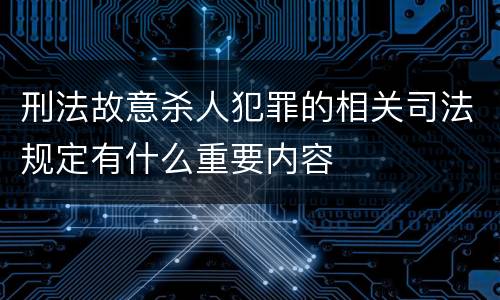 刑法故意杀人犯罪的相关司法规定有什么重要内容